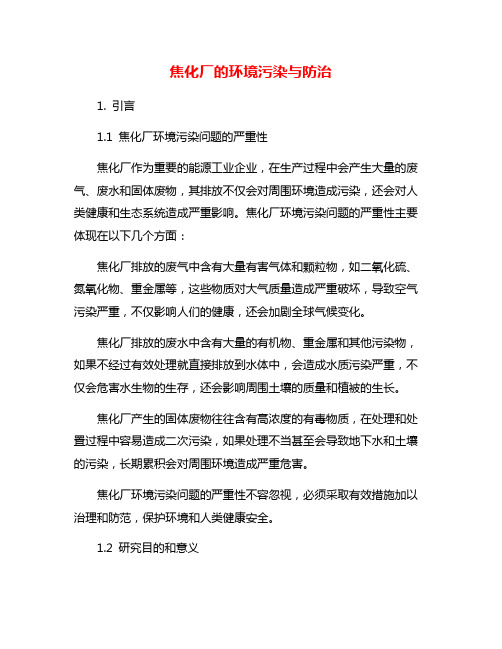 焦化厂的环境污染与防治

1. 引言

1.1 焦化厂环境污染问题的严重性

焦化厂作为重要的能源工业企业，在生产过程中会产生大量的废气、废水和固体废物，其排放不仅会对周围环境造成污染，还会对人类健康和生态系统造成严重影响。焦化厂环境污染问题的严重性主要体现在以下几个方面：

焦化厂排放的废气中含有大量有害气体和颗粒物，如二氧化硫、氮氧化物、重金属等，这些物质对大气质量造成严重破坏，导致空气污染严重，不仅影响人们的健康，还会加剧全球气候变化。

焦化厂排放的废水中含有大量的有机物、重金属和其他污染物，如果不经过有效处理就直接排放到水体中，会造成水质污染严重，不仅会危害水生物的生存，还会影响周围土壤的质量和植被的生长。

焦化厂产生的固体废物往往含有高浓度的有毒物质，在处理和处置过程中容易造成二次污染，如果处理不当甚至会导致地下水和土壤的污染，长期累积会对周围环境造成严重危害。

焦化厂环境污染问题的严重性不容忽视，必须采取有效措施加以治理和防范，保护环境和人类健康安全。

1.2 研究目的和意义